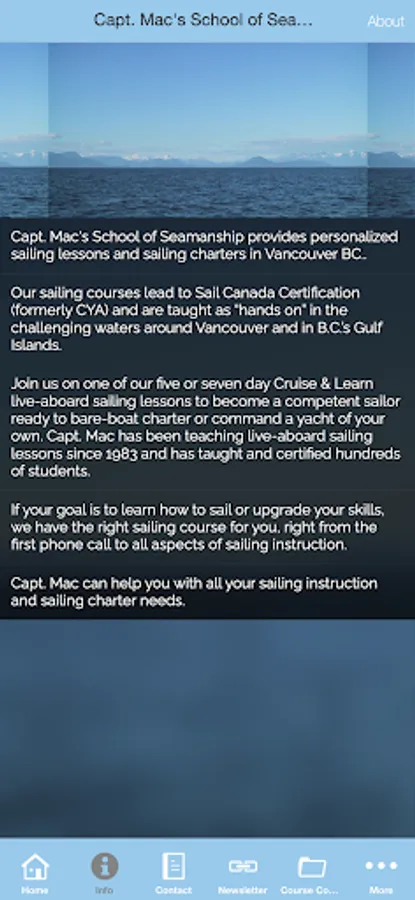 Capt. Mac's School of Sea...

About

Capt. Mac's School of Seamanship provides personalized sailing lessons and sailing charters in Vancouver BC..

Our sailing courses lead to Sail Canada Certification (formerly CYA) and are taught as "hands on" in the challenging waters around Vancouver and in B.C.'s Gulf Islands.

Join us on one of our five or seven day Cruise & Learn live-aboard sailing lessons to become a competent sailor ready to bare-boat charter or command a yacht of your own. Capt. Mac has been teaching live-aboard sailing lessons since 1983 and has taught and certified hundreds of students.

If your goal is to learn how to sail or upgrade your skills, we have the right sailing course for you, right from the first phone call to all aspects of sailing instruction.

Capt. Mac can help you with all your sailing instruction and sailing charter needs.

Home
Info
Contact
Newsletter
Course Co...
More